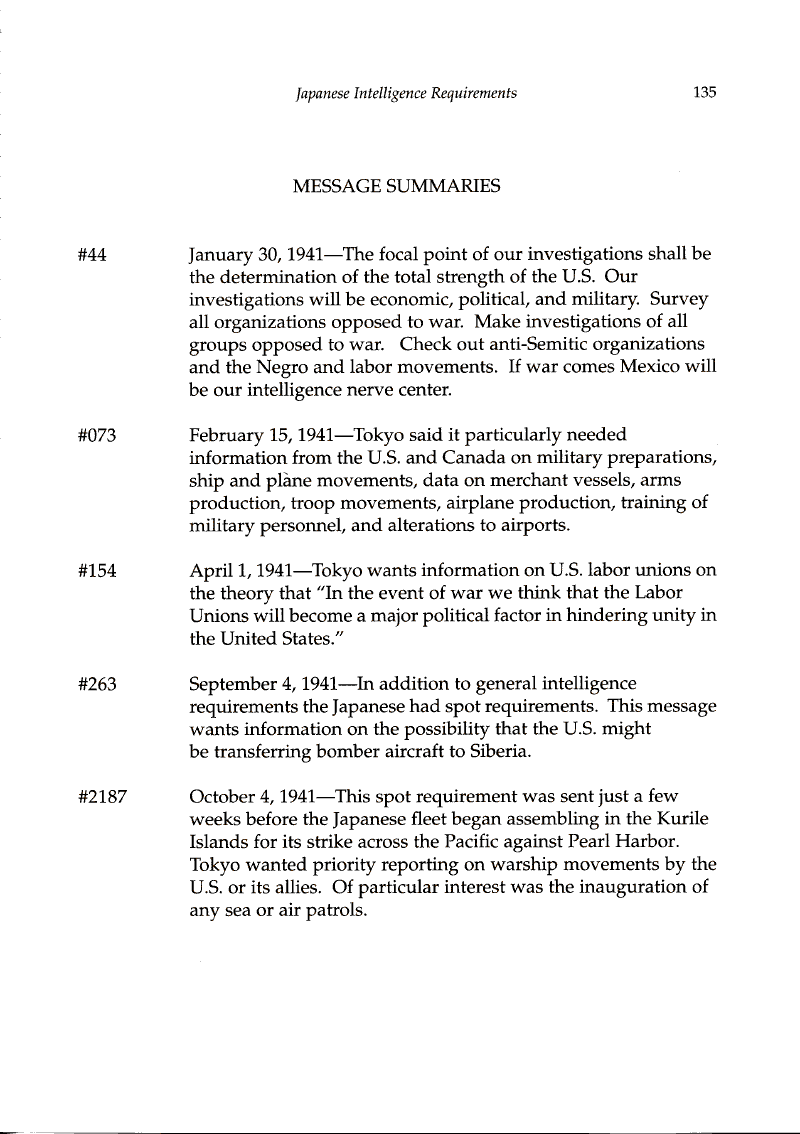 Japanese Intelligence Requirements 135

MESSAGE SUMMARIES

#44 January 30, 1941—The focal point of our investigations shall be the determination of the total strength of the U.S. Our investigations will be economic, political, and military. Survey all organizations opposed to war. Make investigations of all groups opposed to war. Check out anti-Semitic organizations and the Negro and labor movements. If war comes Mexico will be our intelligence nerve center.

#073 February 15, 1941—Tokyo said it particularly needed information from the U.S. and Canada on military preparations, ship and plane movements, data on merchant vessels, arms production, troop movements, airplane production, training of military personnel, and alterations to airports.

#154 April 1, 1941—Tokyo wants information on U.S. labor unions on the theory that "In the event of war we think that the Labor Unions will become a major political factor in hindering unity in the United States."

#263 September 4, 1941—In addition to general intelligence requirements the Japanese had spot requirements. This message wants information on the possibility that the U.S. might be transferring bomber aircraft to Siberia.

#2187 October 4, 1941—This spot requirement was sent just a few weeks before the Japanese fleet began assembling in the Kurile Islands for its strike across the Pacific against Pearl Harbor. Tokyo wanted priority reporting on warship movements by the U.S. or its allies. Of particular interest was the inauguration of any sea or air patrols.